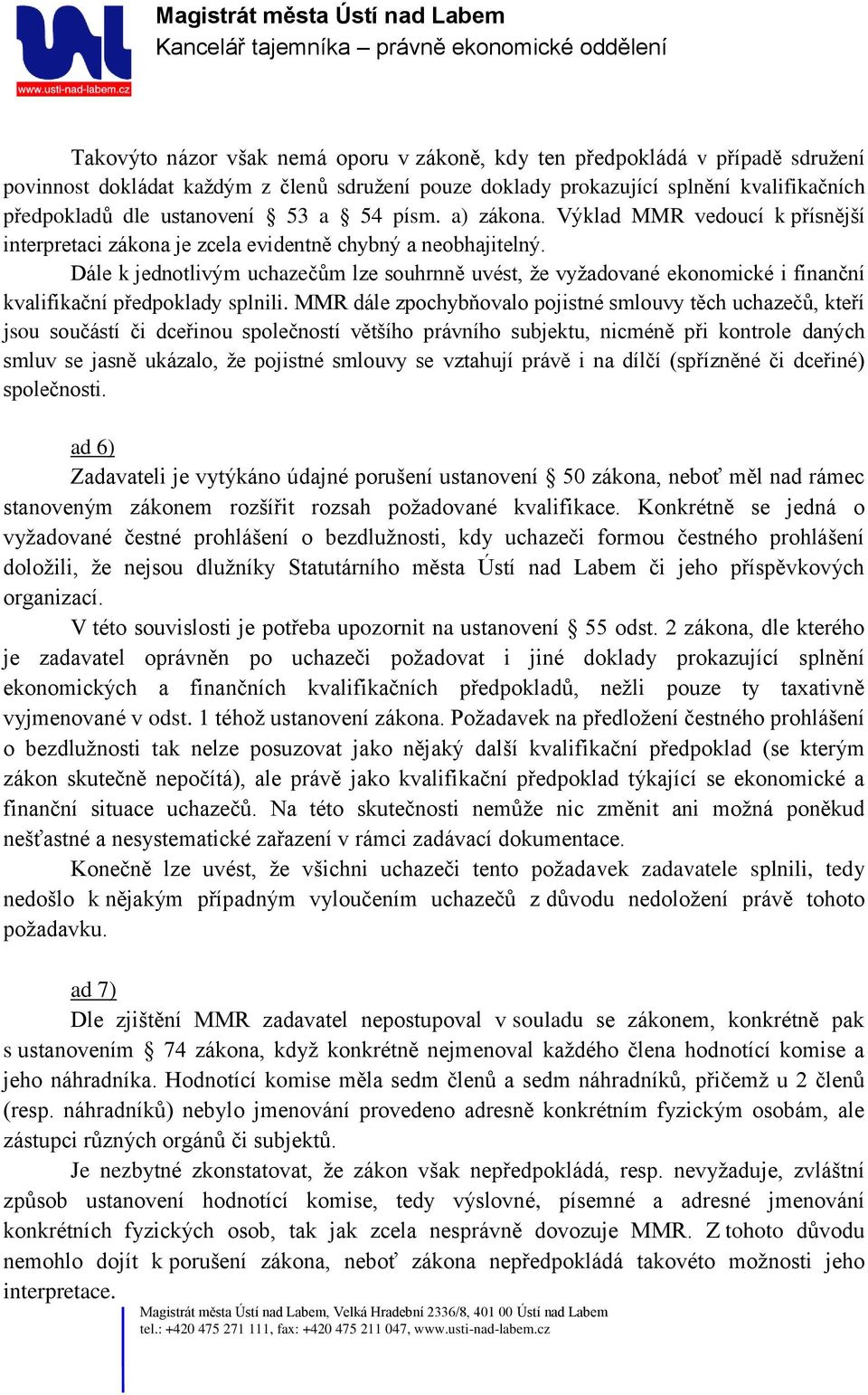 www.usti-nad-labem.cz

Magistrát města Ústí nad Labem
Kancelář tajemníka – právně ekonomické oddělení

Takovýto názor však nemá oporu v zákoně, kdy ten předpokládá v případě sdružení povinnost dokládat každým z členů sdružení pouze doklady prokazující splnění kvalifikačních předpokladů dle ustanovení § 53 a § 54 písm. a) zákona. Výklad MMR vedoucí k přísnější interpretaci zákona je zcela evidentně chybný a neobhajitelný.

Dále k jednotlivým uchazečům lze souhrnně uvést, že vyžadované ekonomické i finanční kvalifikační předpoklady splnili. MMR dále zpochybňovalo pojistné smlouvy těch uchazečů, kteří jsou součástí či dceřinou společností většího právního subjektu, nicméně při kontrole daných smluv se jasně ukázalo, že pojistné smlouvy se vztahují právě i na dílčí (spřízněné či dceřiné) společnosti.

ad 6)

Zadavateli je vytýkáno údajné porušení ustanovení § 50 zákona, neboť měl nad rámec stanoveným zákonem rozšířit rozsah požadované kvalifikace. Konkrétně se jedná o vyžadované čestné prohlášení o bezdlužnosti, kdy uchazeči formou čestného prohlášení doložili, že nejsou dlužníky Statutárního města Ústí nad Labem či jeho příspěvkových organizací.

V této souvislosti je potřeba upozornit na ustanovení § 55 odst. 2 zákona, dle kterého je zadavatel oprávněn po uchazeči požadovat i jiné doklady prokazující splnění ekonomických a finančních kvalifikačních předpokladů, nežli pouze ty taxativně vyjmenované v odst. 1 téhož ustanovení zákona. Požadavek na předložení čestného prohlášení o bezdlužnosti tak nelze posuzovat jako nějaký další kvalifikační předpoklad (se kterým zákon skutečně nepočítá), ale právě jako kvalifikační předpoklad týkající se ekonomické a finanční situace uchazečů. Na této skutečnosti nemůže nic změnit ani možná poněkud nešťastné a nesystematické zařazení v rámci zadávací dokumentace.

Konečně lze uvést, že všichni uchazeči tento požadavek zadavatele splnili, tedy nedošlo k nějakým případným vyloučením uchazečů z důvodu nedoložení právě tohoto požadavku.

ad 7)

Dle zjištění MMR zadavatel nepostupoval v souladu se zákonem, konkrétně pak s ustanovením § 74 zákona, když konkrétně nejmenoval každého člena hodnotící komise a jeho náhradníka. Hodnotící komise měla sedm členů a sedm náhradníků, přičemž u 2 členů (resp. náhradníků) nebylo jmenování provedeno adresně konkrétním fyzickým osobám, ale zástupci různých orgánů či subjektů.

Je nezbytné zkonstatovat, že zákon však nepředpokládá, resp. nevyžaduje, zvláštní způsob ustanovení hodnotící komise, tedy výslovné, písemné a adresné jmenování konkrétních fyzických osob, tak jak zcela nesprávně dovozuje MMR. Z tohoto důvodu nemohlo dojít k porušení zákona, neboť zákona nepředpokládá takovéto možnosti jeho interpretace.

Magistrát města Ústí nad Labem, Velká Hradební 2336/8, 401 00 Ústí nad Labem
tel.: +420 475 271 111, fax: +420 475 211 047, www.usti-nad-labem.cz